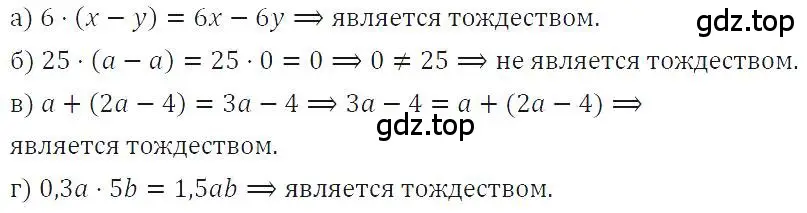 а) $6 \cdot (x - y) = 6x - 6y \Rightarrow$ является тождеством.

gdz.top

б) $25 \cdot (a - a) = 25 \cdot 0 = 0 \Rightarrow 0 \neq 25 \Rightarrow$ не является тождеством.

в) $a + (2a - 4) = 3a - 4 \Rightarrow 3a - 4 = a + (2a - 4) \Rightarrow$

gdz.top

является тождеством.

г) $0{,}3a \cdot 5b = 1{,}5ab \Rightarrow$ является тождеством.